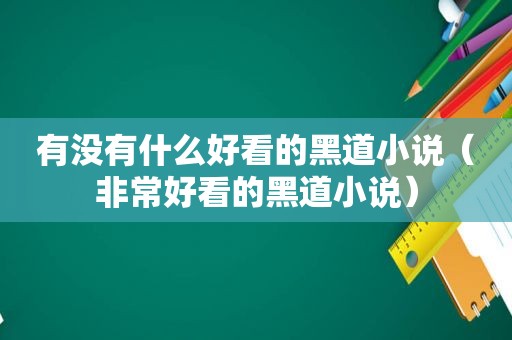 有没有什么好看的黑道小说（非常好看的黑道小说）